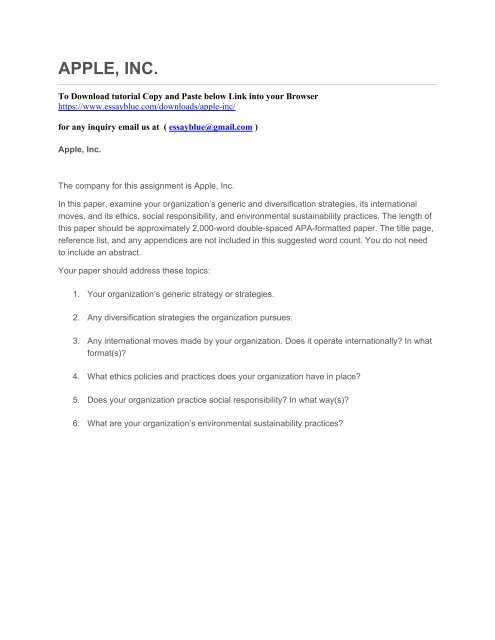 APPLE, INC.

To Download tutorial Copy and Paste below Link into your Browser
https://www.essayblue.com/downloads/apple-inc/

for any inquiry email us at ( essayblue@gmail.com )

Apple, Inc.

The company for this assignment is Apple, Inc.

In this paper, examine your organization's generic and diversification strategies, its international moves, and its ethics, social responsibility, and environmental sustainability practices. The length of this paper should be approximately 2,000-word double-spaced APA-formatted paper. The title page, reference list, and any appendices are not included in this suggested word count. You do not need to include an abstract.

Your paper should address these topics:

1. Your organization's generic strategy or strategies.

2. Any diversification strategies the organization pursues.

3. Any international moves made by your organization. Does it operate internationally? In what format(s)?

4. What ethics policies and practices does your organization have in place?

5. Does your organization practice social responsibility? In what way(s)?

6. What are your organization's environmental sustainability practices?